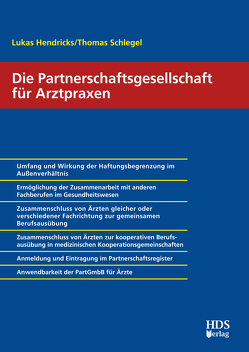 Lukas Hendricks/Thomas Schlegel

Die Partnerschaftsgesellschaft für Arztpraxen

Umfang und Wirkung der Haftungsbegrenzung im Außenverhältnis

Ermöglichung der Zusammenarbeit mit anderen Fachberufen im Gesundheitswesen

Zusammenschluss von Ärzten gleicher oder verschiedener Fachrichtung zur gemeinsamen Berufsausübung

Zusammenschluss von Ärzten zur kooperativen Berufsausübung in medizinischen Kooperationsgemeinschaften

Anmeldung und Eintragung im Partnerschaftsregister

Anwendbarkeit der PartGmbB für Ärzte

HDS Verlag